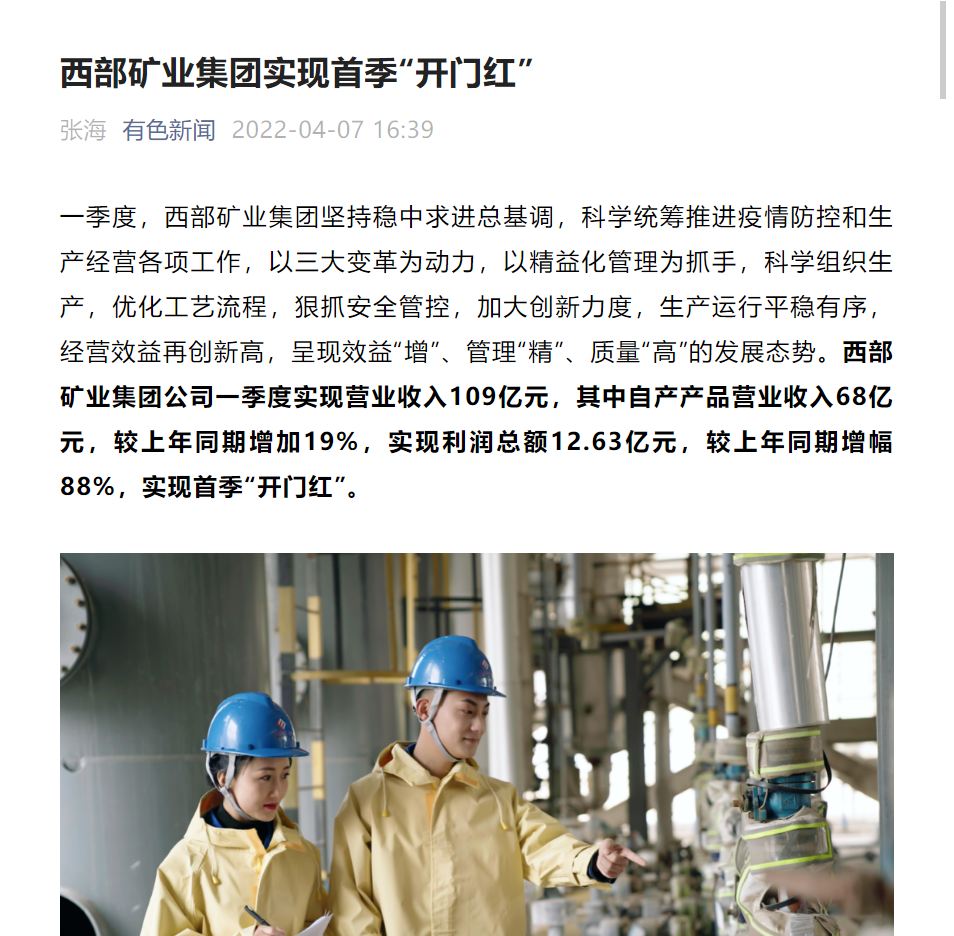 西部矿业集团实现首季“开门红”

张海 有色新闻 2022-04-07 16:39

一季度，西部矿业集团坚持稳中求进总基调，科学统筹推进疫情防控和生产经营各项工作，以三大变革为动力，以精益化管理为抓手，科学组织生产，优化工艺流程，狠抓安全管控，加大创新力度，生产运行平稳有序，经营效益再创新高，呈现效益“增”、管理“精”、质量“高”的发展态势。西部矿业集团公司一季度实现营业收入109亿元，其中自产产品营业收入68亿元，较上年同期增加19%，实现利润总额12.63亿元，较上年同期增幅88%，实现首季“开门红”。